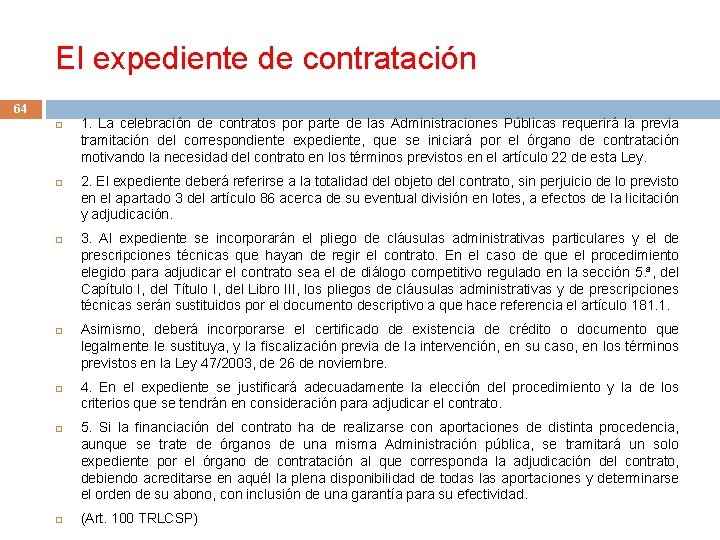 El expediente de contratación

64

1. La celebración de contratos por parte de las Administraciones Públicas requerirá la previa tramitación del correspondiente expediente, que se iniciará por el órgano de contratación motivando la necesidad del contrato en los términos previstos en el artículo 22 de esta Ley.

2. El expediente deberá referirse a la totalidad del objeto del contrato, sin perjuicio de lo previsto en el apartado 3 del artículo 86 acerca de su eventual división en lotes, a efectos de la licitación y adjudicación.

3. Al expediente se incorporarán el pliego de cláusulas administrativas particulares y el de prescripciones técnicas que hayan de regir el contrato. En el caso de que el procedimiento elegido para adjudicar el contrato sea el de diálogo competitivo regulado en la sección 5.ª, del Capítulo I, del Título I, del Libro III, los pliegos de cláusulas administrativas y de prescripciones técnicas serán sustituidos por el documento descriptivo a que hace referencia el artículo 181.1.

Asimismo, deberá incorporarse el certificado de existencia de crédito o documento que legalmente le sustituya, y la fiscalización previa de la intervención, en su caso, en los términos previstos en la Ley 47/2003, de 26 de noviembre.

4. En el expediente se justificará adecuadamente la elección del procedimiento y la de los criterios que se tendrán en consideración para adjudicar el contrato.

5. Si la financiación del contrato ha de realizarse con aportaciones de distinta procedencia, aunque se trate de órganos de una misma Administración pública, se tramitará un solo expediente por el órgano de contratación al que corresponda la adjudicación del contrato, debiendo acreditarse en aquél la plena disponibilidad de todas las aportaciones y determinarse el orden de su abono, con inclusión de una garantía para su efectividad.

(Art. 100 TRLCSP)